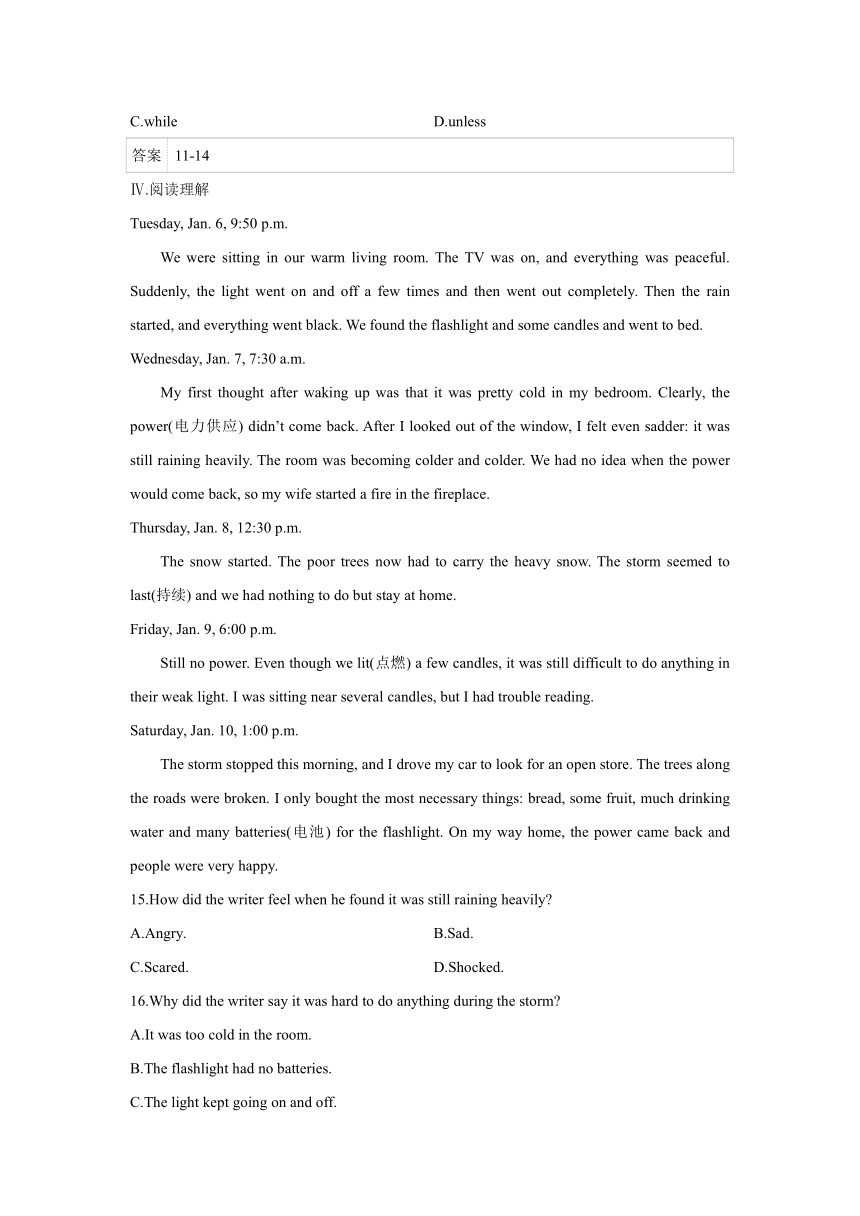 C.while D.unless

| 答案 | 11-14 |
|---|---|

Ⅳ.阅读理解

Tuesday, Jan. 6, 9:50 p.m.

We were sitting in our warm living room. The TV was on, and everything was peaceful. Suddenly, the light went on and off a few times and then went out completely. Then the rain started, and everything went black. We found the flashlight and some candles and went to bed.

Wednesday, Jan. 7, 7:30 a.m.

My first thought after waking up was that it was pretty cold in my bedroom. Clearly, the power(电力供应) didn't come back. After I looked out of the window, I felt even sadder: it was still raining heavily. The room was becoming colder and colder. We had no idea when the power would come back, so my wife started a fire in the fireplace.

Thursday, Jan. 8, 12:30 p.m.

The snow started. The poor trees now had to carry the heavy snow. The storm seemed to last(持续) and we had nothing to do but stay at home.

Friday, Jan. 9, 6:00 p.m.

Still no power. Even though we lit(点燃) a few candles, it was still difficult to do anything in their weak light. I was sitting near several candles, but I had trouble reading.

Saturday, Jan. 10, 1:00 p.m.

The storm stopped this morning, and I drove my car to look for an open store. The trees along the roads were broken. I only bought the most necessary things: bread, some fruit, much drinking water and many batteries(电池) for the flashlight. On my way home, the power came back and people were very happy.

15.How did the writer feel when he found it was still raining heavily?

A.Angry. B.Sad.

C.Scared. D.Shocked.

16.Why did the writer say it was hard to do anything during the storm?

A.It was too cold in the room.

B.The flashlight had no batteries.

C.The light kept going on and off.